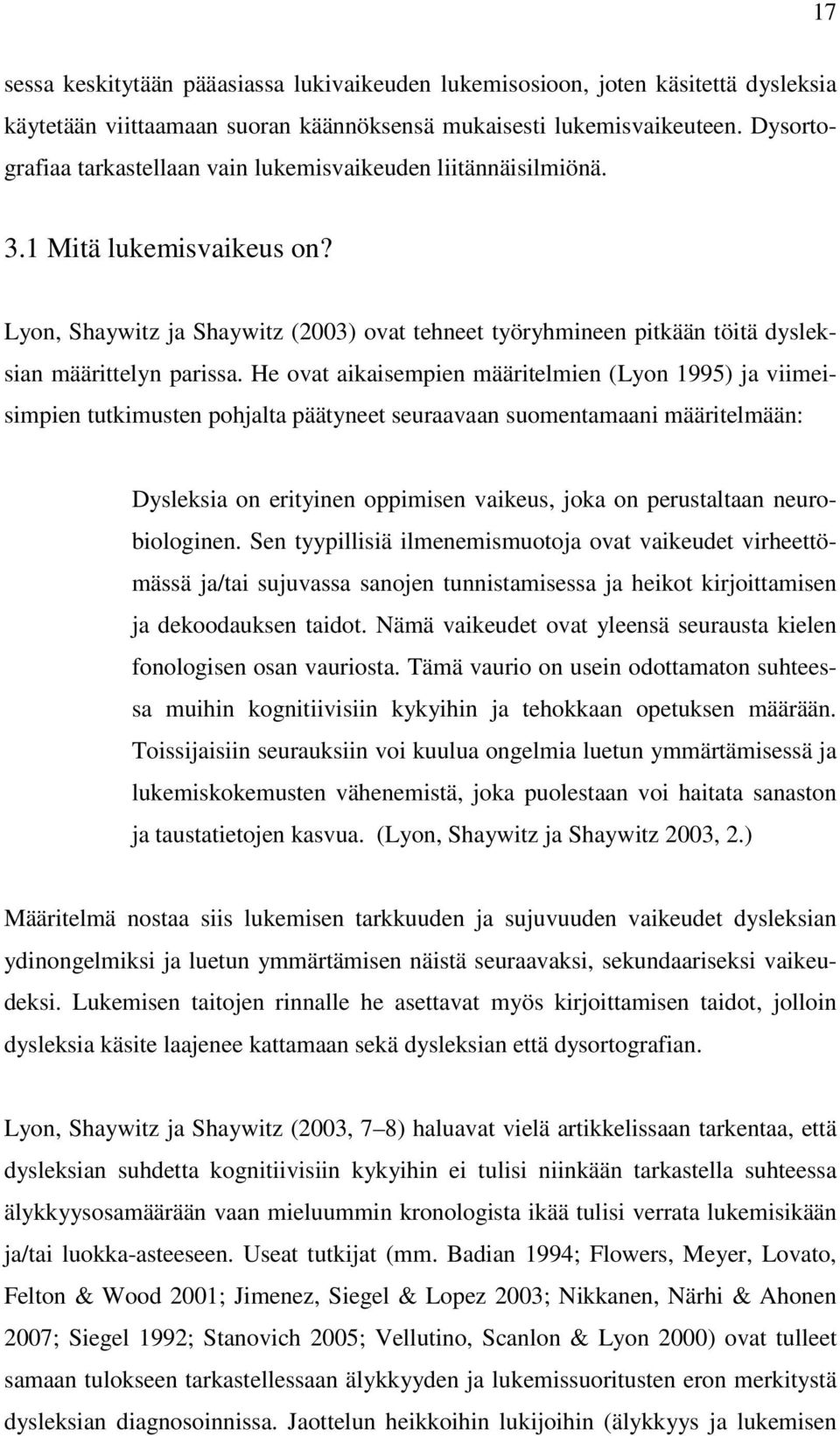 17

sessa keskitytään pääasiassa lukivaikeuden lukemisosioon, joten käsitettä dysleksia käytetään viittaamaan suoran käännöksensä mukaisesti lukemisvaikeuteen. Dysortografiaa tarkastellaan vain lukemisvaikeuden liitännäisilmiönä.

3.1 Mitä lukemisvaikeus on?

Lyon, Shaywitz ja Shaywitz (2003) ovat tehneet työryhmineen pitkään töitä dysleksian määrittelyn parissa. He ovat aikaisempien määritelmien (Lyon 1995) ja viimeisimpien tutkimusten pohjalta päätyneet seuraavaan suomentamaani määritelmään:

Dysleksia on erityinen oppimisen vaikeus, joka on perustaltaan neurobiologinen. Sen tyypillisiä ilmenemismuotoja ovat vaikeudet virheettömässä ja/tai sujuvassa sanojen tunnistamisessa ja heikot kirjoittamisen ja dekoodauksen taidot. Nämä vaikeudet ovat yleensä seurausta kielen fonologisen osan vauriosta. Tämä vaurio on usein odottamaton suhteessa muihin kognitiivisiin kykyihin ja tehokkaan opetuksen määrään. Toissijaisiin seurauksiin voi kuulua ongelmia luetun ymmärtämisessä ja lukemiskokemusten vähenemistä, joka puolestaan voi haitata sanaston ja taustatietojen kasvua. (Lyon, Shaywitz ja Shaywitz 2003, 2.)

Määritelmä nostaa siis lukemisen tarkkuuden ja sujuvuuden vaikeudet dysleksian ydinongelmiksi ja luetun ymmärtämisen näistä seuraavaksi, sekundaariseksi vaikeudeksi. Lukemisen taitojen rinnalle he asettavat myös kirjoittamisen taidot, jolloin dysleksia käsite laajenee kattamaan sekä dysleksian että dysortografian.

Lyon, Shaywitz ja Shaywitz (2003, 7–8) haluavat vielä artikkelissaan tarkentaa, että dysleksian suhdetta kognitiivisiin kykyihin ei tulisi niinkään tarkastella suhteessa älykkyysosamäärään vaan mieluummin kronologista ikää tulisi verrata lukemisikään ja/tai luokka-asteeseen. Useat tutkijat (mm. Badian 1994; Flowers, Meyer, Lovato, Felton & Wood 2001; Jimenez, Siegel & Lopez 2003; Nikkanen, Närhi & Ahonen 2007; Siegel 1992; Stanovich 2005; Vellutino, Scanlon & Lyon 2000) ovat tulleet samaan tulokseen tarkastellessaan älykkyyden ja lukemissuoritusten eron merkitystä dysleksian diagnosoinnissa. Jaottelun heikkoihin lukijoihin (älykkyys ja lukemisen